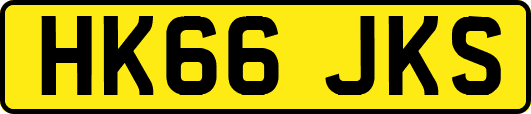 HK66 JKS